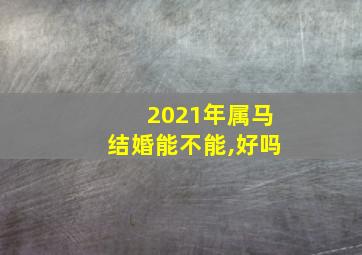 2021年属马
结婚能不能,好吗